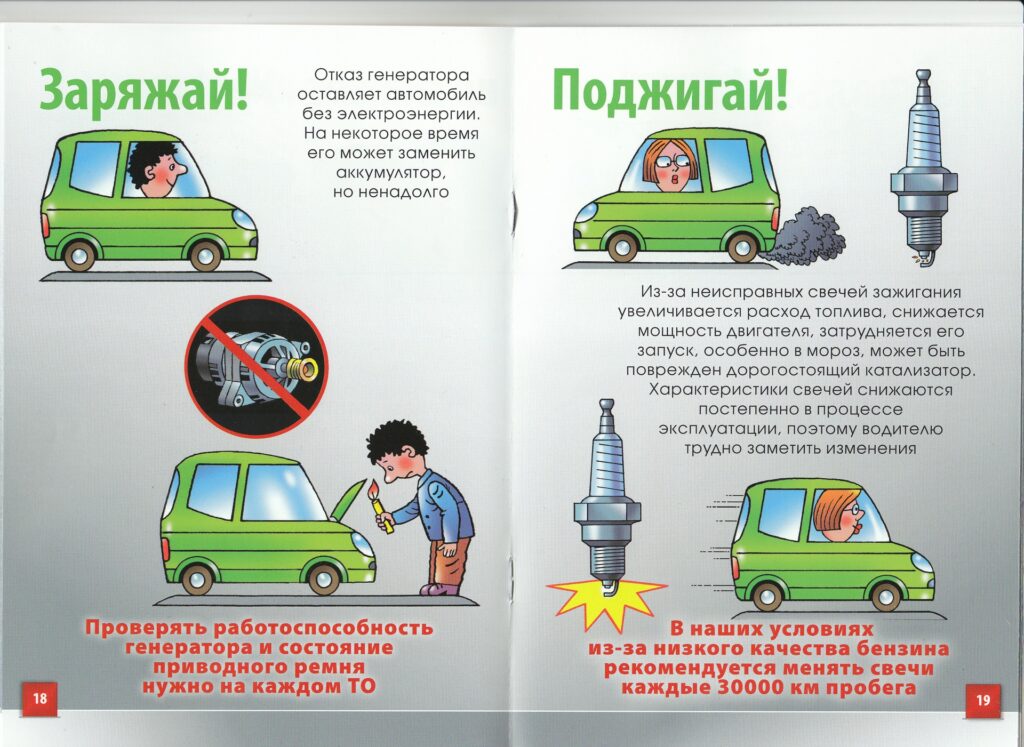 Заряжай!

Отказ генератора оставляет автомобиль без электроэнергии. На некоторое время его может заменить аккумулятор, но ненадолго

Проверять работоспособность генератора и состояние приводного ремня нужно на каждом ТО

18

Поджигай!

Из-за неисправных свечей зажигания увеличивается расход топлива, снижается мощность двигателя, затрудняется его запуск, особенно в мороз, может быть поврежден дорогостоящий катализатор. Характеристики свечей снижаются постепенно в процессе эксплуатации, поэтому водителю трудно заметить изменения

В наших условиях из-за низкого качества бензина рекомендуется менять свечи каждые 30000 км пробега

19